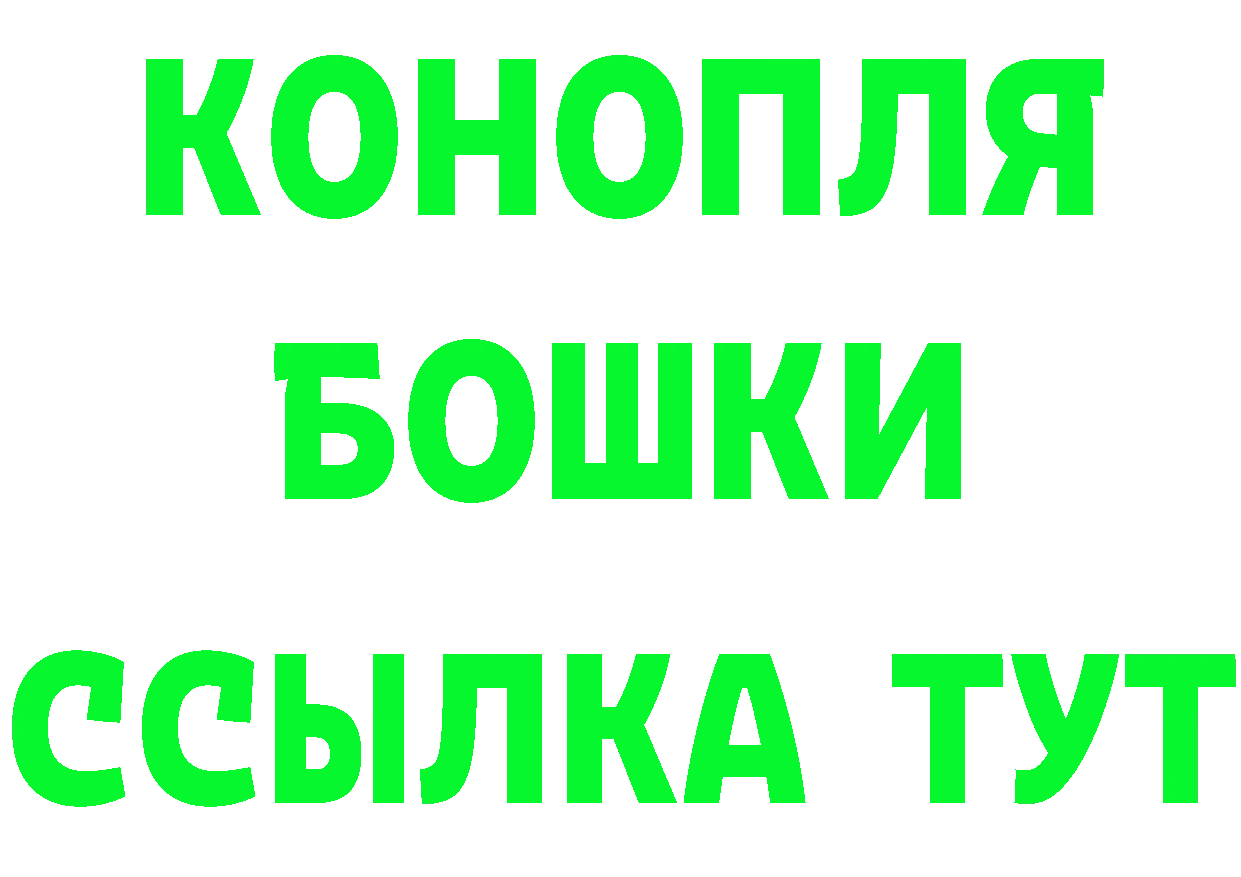 КОНОПЛЯ
БОШКИ
ССЫЛКА ТУТ